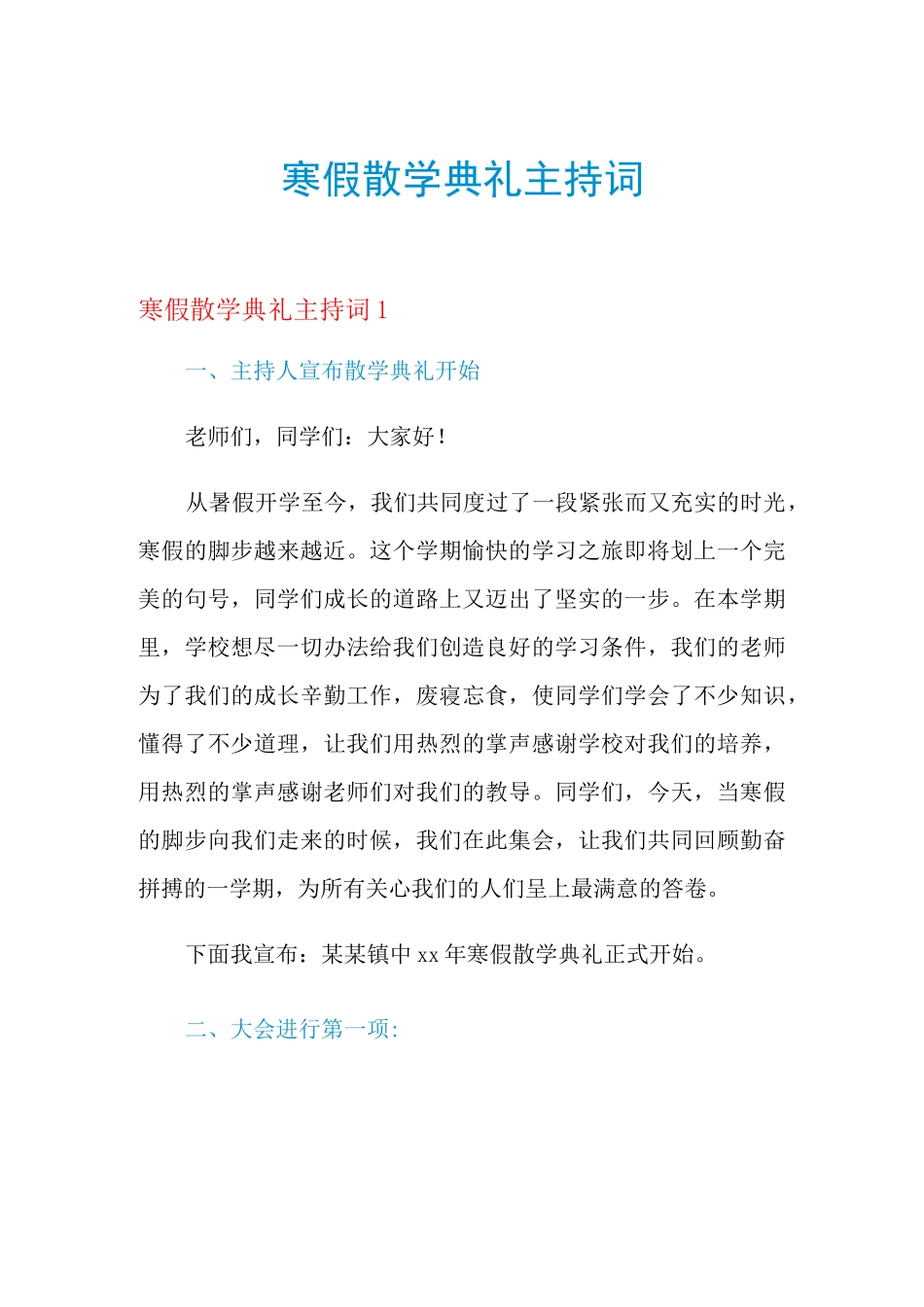 寒假散学典礼主持词

寒假散学典礼主持词 1

一、主持人宣布散学典礼开始

老师们，同学们：大家好！

从暑假开学至今，我们共同度过了一段紧张而又充实的时光，寒假的脚步越来越近。这个学期愉快的学习之旅即将划上一个完美的句号，同学们成长的道路上又迈出了坚实的一步。在本学期里，学校想尽一切办法给我们创造良好的学习条件，我们的老师为了我们的成长辛勤工作，废寝忘食，使同学们学会了不少知识，懂得了不少道理，让我们用热烈的掌声感谢学校对我们的培养，用热烈的掌声感谢老师们对我们的教导。同学们，今天，当寒假的脚步向我们走来的时候，我们在此集会，让我们共同回顾勤奋拼搏的一学期，为所有关心我们的人们呈上最满意的答卷。

下面我宣布：某某镇中 xx 年寒假散学典礼正式开始。

二、大会进行第一项: